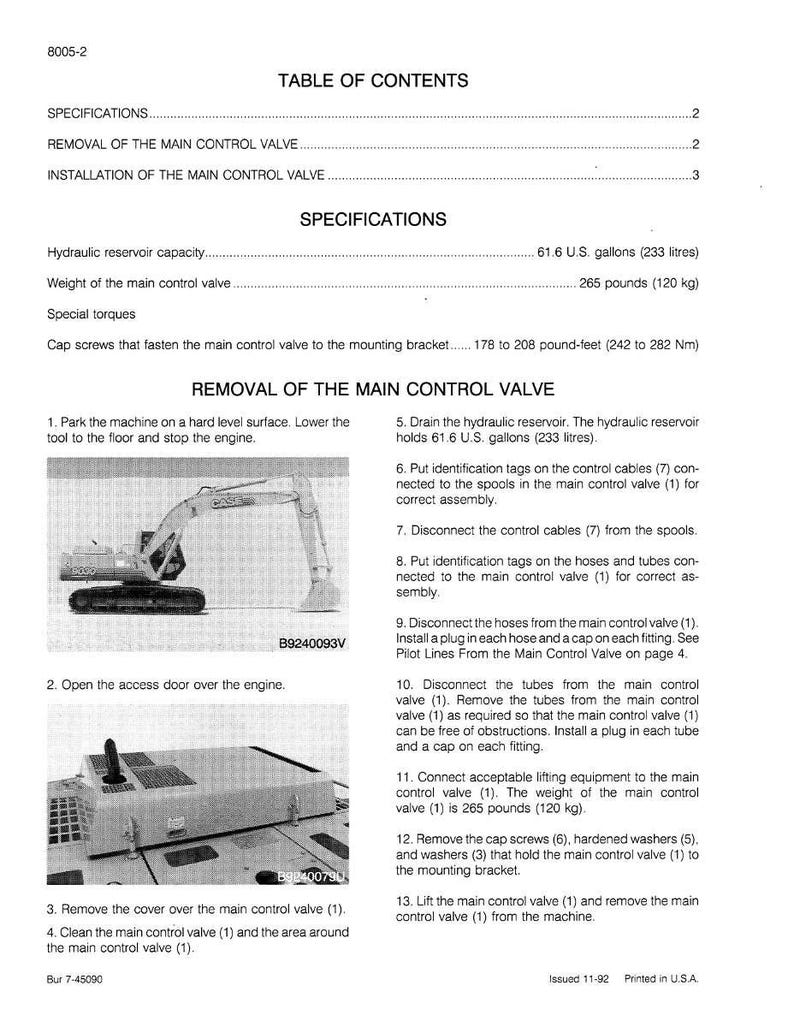 8005-2

TABLE OF CONTENTS

SPECIFICATIONS 2

REMOVAL OF THE MAIN CONTROL VALVE 2

INSTALLATION OF THE MAIN CONTROL VALVE 3

SPECIFICATIONS

Hydraulic reservoir capacity 61.6 U.S. gallons (233 litres)

Weight of the main control valve 265 pounds (120 kg)

Special torques

Cap screws that fasten the main control valve to the mounting bracket 178 to 208 pound-feet (242 to 282 Nm)

REMOVAL OF THE MAIN CONTROL VALVE

1. Park the machine on a hard level surface. Lower the tool to the floor and stop the engine.

CASE

9030

B9240093V

2. Open the access door over the engine.

B9240079U

3. Remove the cover over the main control valve (1).

4. Clean the main control valve (1) and the area around the main control valve (1).

5. Drain the hydraulic reservoir. The hydraulic reservoir holds 61.6 U.S. gallons (233 litres).

6. Put identification tags on the control cables (7) connected to the spools in the main control valve (1) for correct assembly.

7. Disconnect the control cables (7) from the spools.

8. Put identification tags on the hoses and tubes connected to the main control valve (1) for correct assembly.

9. Disconnect the hoses from the main control valve (1). Install a plug in each hose and a cap on each fitting. See Pilot Lines From the Main Control Valve on page 4.

10. Disconnect the tubes from the main control valve (1). Remove the tubes from the main control valve (1) as required so that the main control valve (1) can be free of obstructions. Install a plug in each tube and a cap on each fitting.

11. Connect acceptable lifting equipment to the main control valve (1). The weight of the main control valve (1) is 265 pounds (120 kg).

12. Remove the cap screws (6), hardened washers (5), and washers (3) that hold the main control valve (1) to the mounting bracket.

13. Lift the main control valve (1) and remove the main control valve (1) from the machine.

Bur 7-45090

Issued 11-92 Printed in U.S.A.